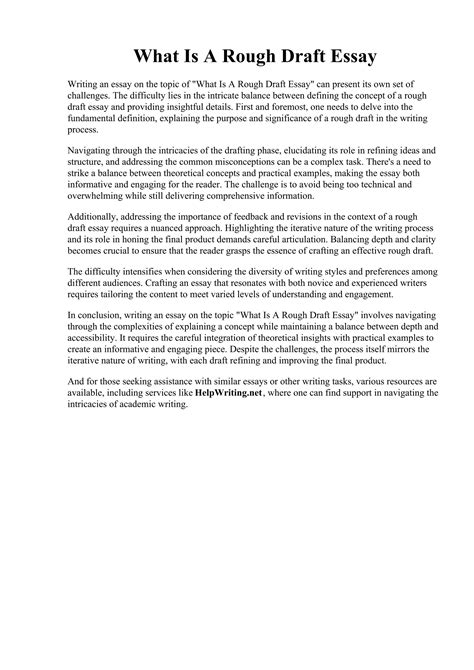 What Is A Rough Draft Essay

Writing an essay on the topic of "What Is A Rough Draft Essay" can present its own set of challenges. The difficulty lies in the intricate balance between defining the concept of a rough draft essay and providing insightful details. First and foremost, one needs to delve into the fundamental definition, explaining the purpose and significance of a rough draft in the writing process.

Navigating through the intricacies of the drafting phase, elucidating its role in refining ideas and structure, and addressing the common misconceptions can be a complex task. There's a need to strike a balance between theoretical concepts and practical examples, making the essay both informative and engaging for the reader. The challenge is to avoid being too technical and overwhelming while still delivering comprehensive information.

Additionally, addressing the importance of feedback and revisions in the context of a rough draft essay requires a nuanced approach. Highlighting the iterative nature of the writing process and its role in honing the final product demands careful articulation. Balancing depth and clarity becomes crucial to ensure that the reader grasps the essence of crafting an effective rough draft.

The difficulty intensifies when considering the diversity of writing styles and preferences among different audiences. Crafting an essay that resonates with both novice and experienced writers requires tailoring the content to meet varied levels of understanding and engagement.

In conclusion, writing an essay on the topic "What Is A Rough Draft Essay" involves navigating through the complexities of explaining a concept while maintaining a balance between depth and accessibility. It requires the careful integration of theoretical insights with practical examples to create an informative and engaging piece. Despite the challenges, the process itself mirrors the iterative nature of writing, with each draft refining and improving the final product.

And for those seeking assistance with similar essays or other writing tasks, various resources are available, including services like HelpWriting.net, where one can find support in navigating the intricacies of academic writing.